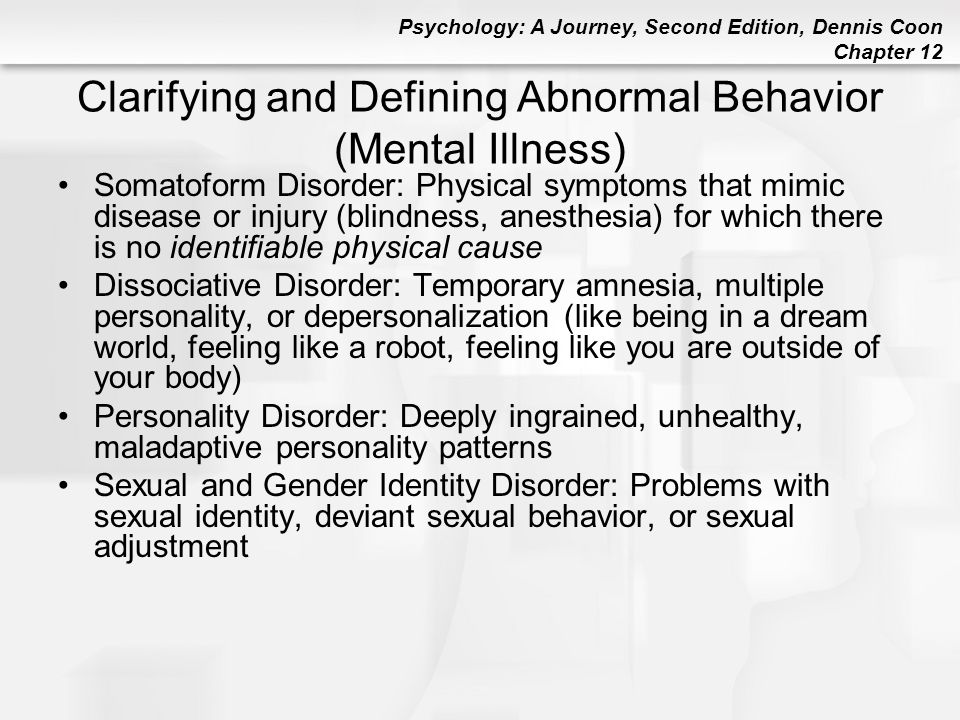 Psychology: A Journey, Second Edition, Dennis Coon
Chapter 12

Clarifying and Defining Abnormal Behavior (Mental Illness)

• Somatoform Disorder: Physical symptoms that mimic disease or injury (blindness, anesthesia) for which there is no identifiable physical cause
• Dissociative Disorder: Temporary amnesia, multiple personality, or depersonalization (like being in a dream world, feeling like a robot, feeling like you are outside of your body)
• Personality Disorder: Deeply ingrained, unhealthy, maladaptive personality patterns
• Sexual and Gender Identity Disorder: Problems with sexual identity, deviant sexual behavior, or sexual adjustment